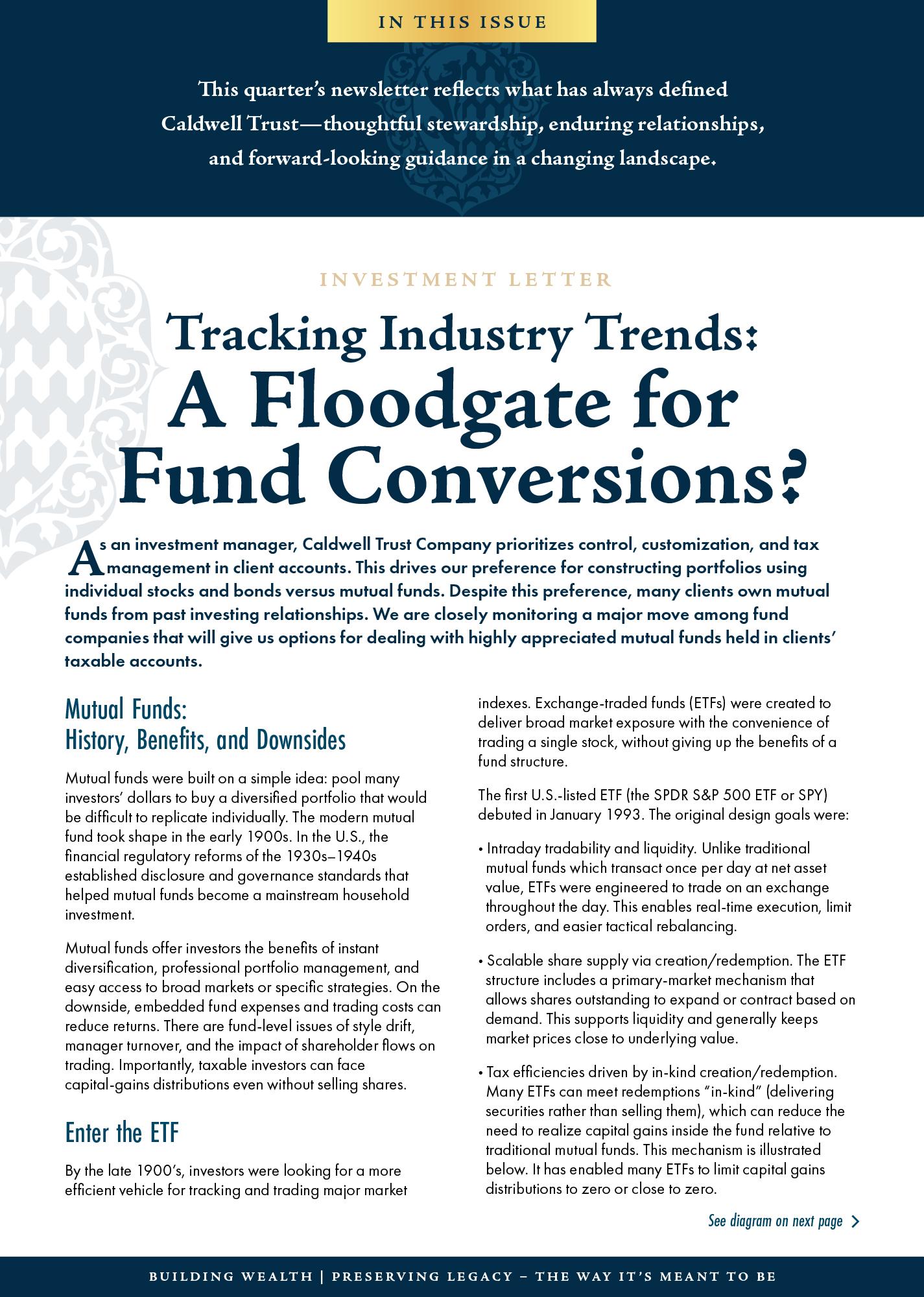 IN THIS ISSUE

This quarter's newsletter reflects what has always defined Caldwell Trust—thoughtful stewardship, enduring relationships, and forward-looking guidance in a changing landscape.

INVESTMENT LETTER

Tracking Industry Trends: A Floodgate for Fund Conversions?

As an investment manager, Caldwell Trust Company prioritizes control, customization, and tax management in client accounts. This drives our preference for constructing portfolios using individual stocks and bonds versus mutual funds. Despite this preference, many clients own mutual funds from past investing relationships. We are closely monitoring a major move among fund companies that will give us options for dealing with highly appreciated mutual funds held in clients' taxable accounts.

Mutual Funds: History, Benefits, and Downsides

Mutual funds were built on a simple idea: pool many investors' dollars to buy a diversified portfolio that would be difficult to replicate individually. The modern mutual fund took shape in the early 1900s. In the U.S., the financial regulatory reforms of the 1930s–1940s established disclosure and governance standards that helped mutual funds become a mainstream household investment.

Mutual funds offer investors the benefits of instant diversification, professional portfolio management, and easy access to broad markets or specific strategies. On the downside, embedded fund expenses and trading costs can reduce returns. There are fund-level issues of style drift, manager turnover, and the impact of shareholder flows on trading. Importantly, taxable investors can face capital-gains distributions even without selling shares.

Enter the ETF

By the late 1900's, investors were looking for a more efficient vehicle for tracking and trading major market indexes. Exchange-traded funds (ETFs) were created to deliver broad market exposure with the convenience of trading a single stock, without giving up the benefits of a fund structure.

The first U.S.-listed ETF (the SPDR S&P 500 ETF or SPY) debuted in January 1993. The original design goals were:

• Intraday tradability and liquidity. Unlike traditional mutual funds which transact once per day at net asset value, ETFs were engineered to trade on an exchange throughout the day. This enables real-time execution, limit orders, and easier tactical rebalancing.

• Scalable share supply via creation/redemption. The ETF structure includes a primary-market mechanism that allows shares outstanding to expand or contract based on demand. This supports liquidity and generally keeps market prices close to underlying value.

• Tax efficiencies driven by in-kind creation/redemption. Many ETFs can meet redemptions "in-kind" (delivering securities rather than selling them), which can reduce the need to realize capital gains inside the fund relative to traditional mutual funds. This mechanism is illustrated below. It has enabled many ETFs to limit capital gains distributions to zero or close to zero.

See diagram on next page >

BUILDING WEALTH | PRESERVING LEGACY – THE WAY IT'S MEANT TO BE